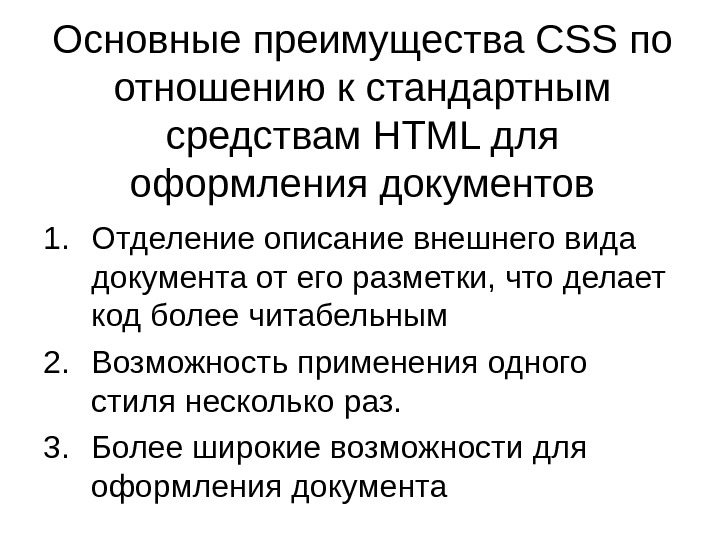 Основные преимущества CSS по отношению к стандартным средствам HTML для оформления документов

1. Отделение описание внешнего вида документа от его разметки, что делает код более читабельным
2. Возможность применения одного стиля несколько раз.
3. Более широкие возможности для оформления документа